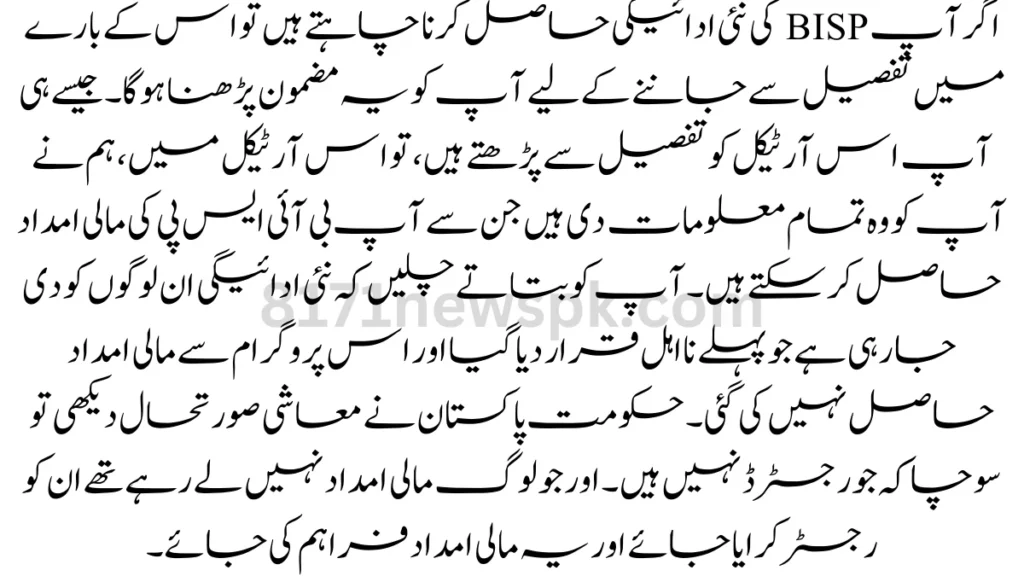 اگر آپ BISP کی نئی ادائیگی حاصل کرنا چاہتے ہیں تو اس کے بارے میں تفصیل سے جاننے کے لیے آپ کو یہ مضمون پڑھنا ہوگا۔ جیسے ہی آپ اس آرٹیکل کو تفصیل سے پڑھتے ہیں، تو اس آرٹیکل میں، ہم نے آپ کو وہ تمام معلومات دی ہیں جن سے آپ بی آئی ایس پی کی مالی امداد حاصل کر سکتے ہیں۔ آپ کو بتاتے چلیں کہ نئی ادائیگی ان لوگوں کو دی جا رہی ہے جو پہلے نااہل قرار دیا گیا اور اس پروگرام سے مالی امداد حاصل نہیں کی گئی۔ حکومت پاکستان نے معاشی صورتحال دیکھی تو سوچا کہ جو رجسٹرڈ نہیں ہیں۔ اور جو لوگ مالی امداد نہیں لے رہے تھے ان کو رجسٹر کرایا جائے اور یہ مالی امداد فراہم کی جائے۔

8171newspk.com